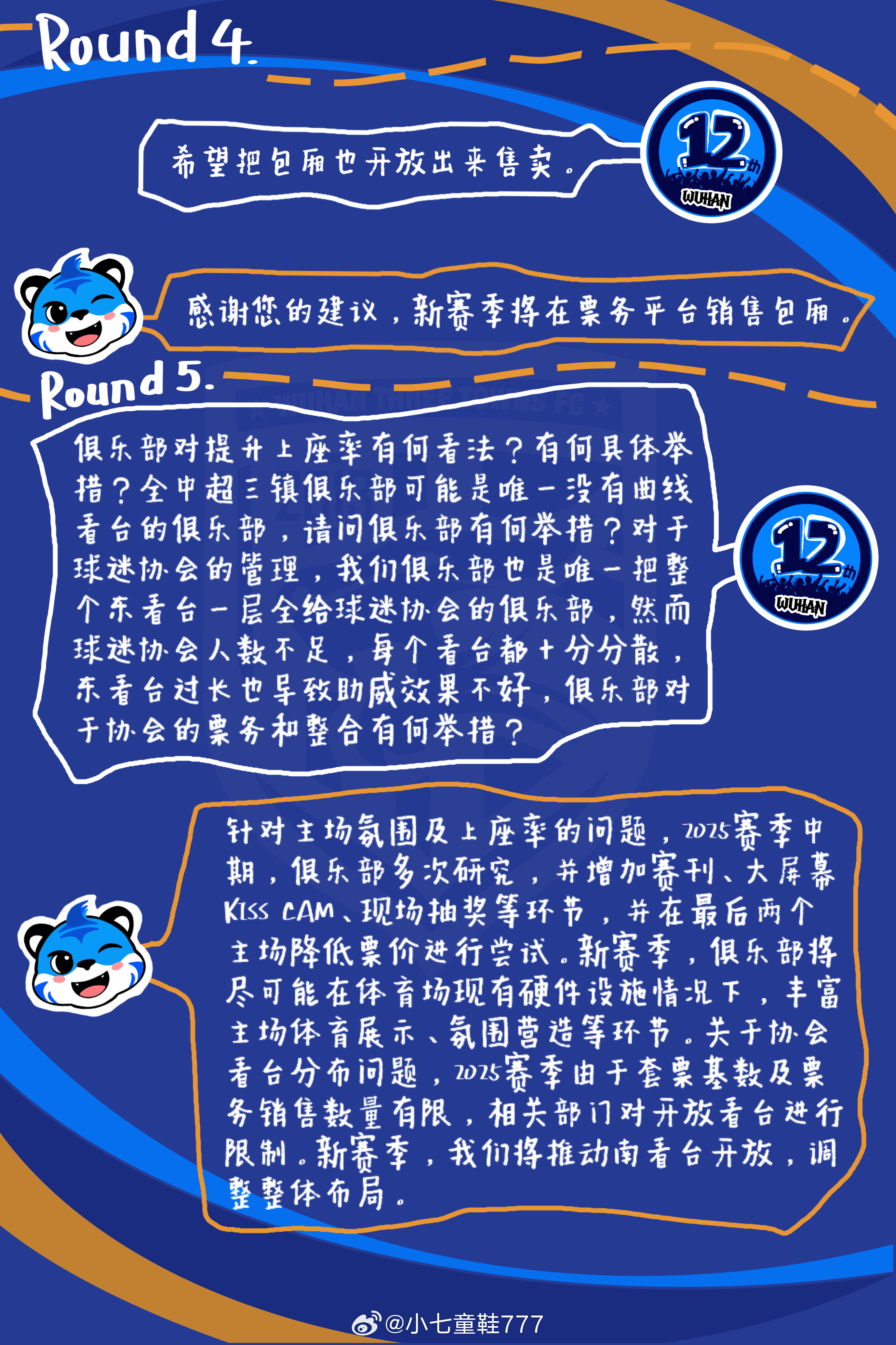 Round 4.

希望把包厢也开放出来售卖。

12th
WUHAN

感谢您的建议，新赛季将在票务平台销售包厢。

Round 5.

俱乐部对提升上座率有何看法？有何具体举措？全中超三镇俱乐部可能是唯一没有曲线看台的俱乐部，请问俱乐部有何举措？对于球迷协会的管理，我们俱乐部也是唯一把整个东看台一层全给球迷协会的俱乐部，然而球迷协会人数不足，每个看台都十分分散，东看台过长也导致助威效果不好，俱乐部对于协会的票务和整合有何举措？

12th
WUHAN

针对主场氛围及上座率的问题，2025赛季中期，俱乐部多次研究，并增加赛刊、大屏幕KISS CAM、现场抽奖等环节，并在最后两个主场降低票价进行尝试。新赛季，俱乐部将尽可能在体育场现有硬件设施情况下，丰富主场体育展示、氛围营造等环节。关于协会看台分布问题，2025赛季由于套票基数及票务销售数量有限，相关部门对开放看台进行限制。新赛季，我们将推动南看台开放，调整整体布局。

@小七童鞋777

WUHAN THREE TOWNS FC